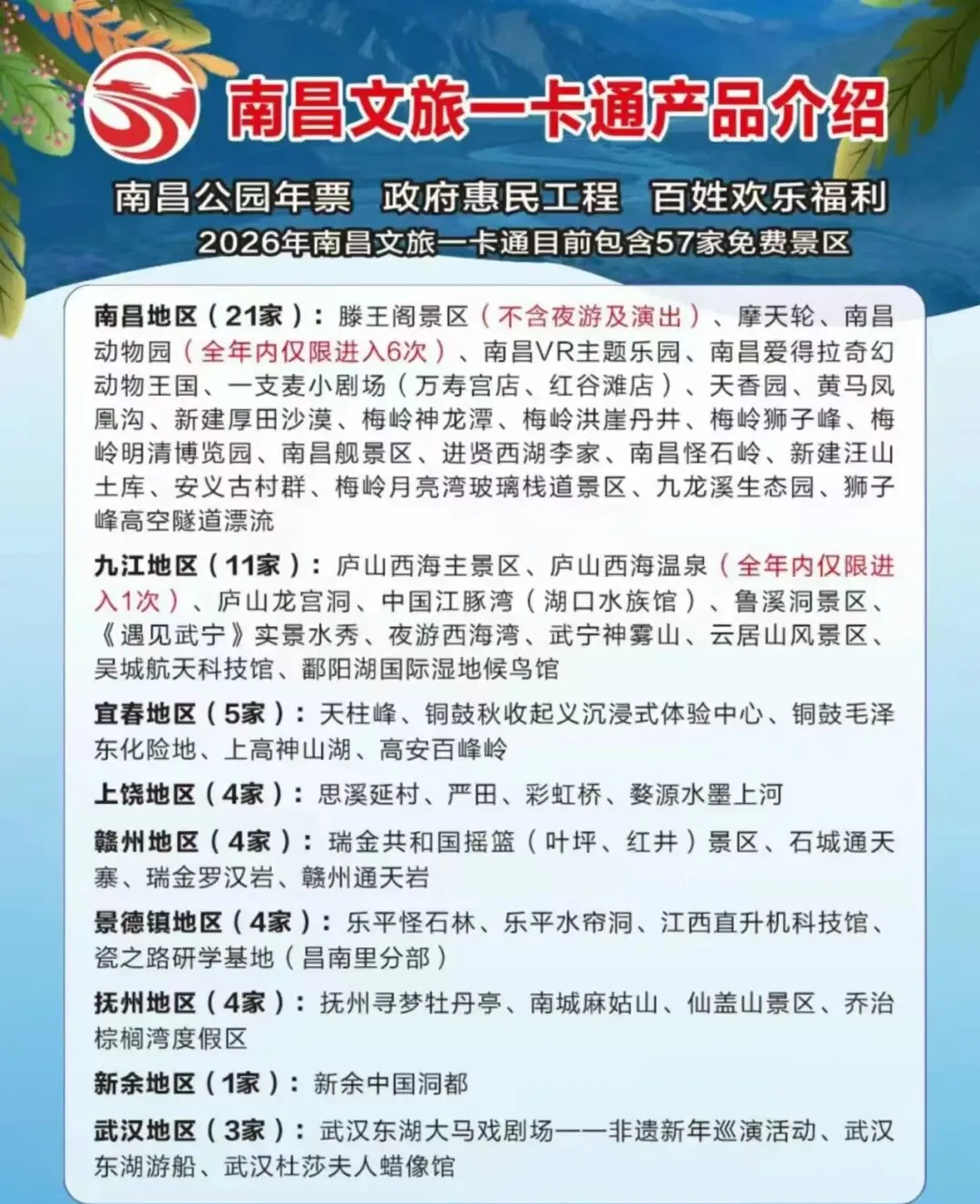 南昌文旅一卡通产品介绍

南昌公园年票　政府惠民工程　百姓欢乐福利
2026年南昌文旅一卡通目前包含57家免费景区

南昌地区（21家）：滕王阁景区（不含夜游及演出）、摩天轮、南昌动物园（全年内仅限进入6次）、南昌VR主题乐园、南昌爱得拉奇幻动物王国、一支麦小剧场（万寿宫店、红谷滩店）、天香园、黄马凤凰沟、新建厚田沙漠、梅岭神龙潭、梅岭洪崖丹井、梅岭狮子峰、梅岭明清博览园、南昌舰景区、进贤西湖李家、南昌怪石岭、新建汪山土库、安义古村群、梅岭月亮湾玻璃栈道景区、九龙溪生态园、狮子峰高空隧道漂流

九江地区（11家）：庐山西海主景区、庐山西海温泉（全年内仅限进入1次）、庐山龙宫洞、中国江豚湾（湖口水族馆）、鲁溪洞景区、《遇见武宁》实景水秀、夜游西海湾、武宁神雾山、云居山风景区、吴城航天科技馆、鄱阳湖国际湿地候鸟馆

宜春地区（5家）：天柱峰、铜鼓秋收起义沉浸式体验中心、铜鼓毛泽东化险地、上高神山湖、高安百峰岭

上饶地区（4家）：思溪延村、严田、彩虹桥、婺源水墨上河

赣州地区（4家）：瑞金共和国摇篮（叶坪、红井）景区、石城通天寨、瑞金罗汉岩、赣州通天岩

景德镇地区（4家）：乐平怪石林、乐平水帘洞、江西直升机科技馆、瓷之路研学基地（昌南里分部）

抚州地区（4家）：抚州寻梦牡丹亭、南城麻姑山、仙盖山景区、乔治棕榈湾度假区

新余地区（1家）：新余中国洞都

武汉地区（3家）：武汉东湖大马戏剧场——非遗新年巡演活动、武汉东湖游船、武汉杜莎夫人蜡像馆